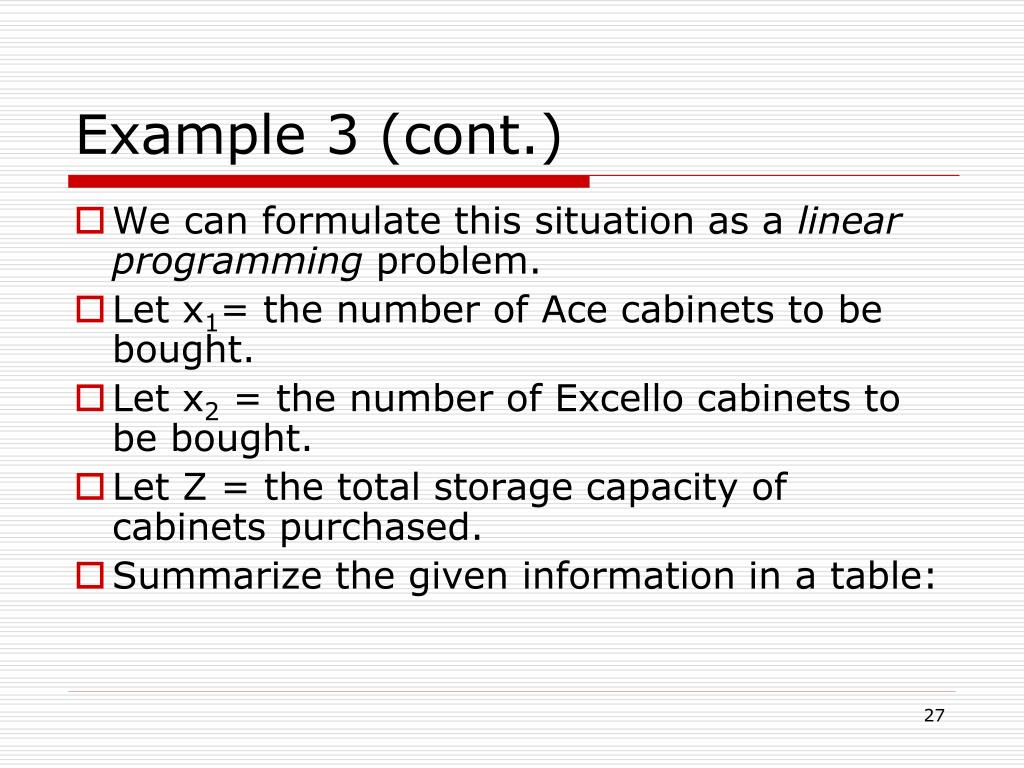 Example 3 (cont.)

We can formulate this situation as a linear programming problem.

Let $x_1$= the number of Ace cabinets to be bought.

Let $x_2$ = the number of Excello cabinets to be bought.

Let Z = the total storage capacity of cabinets purchased.

Summarize the given information in a table:

27